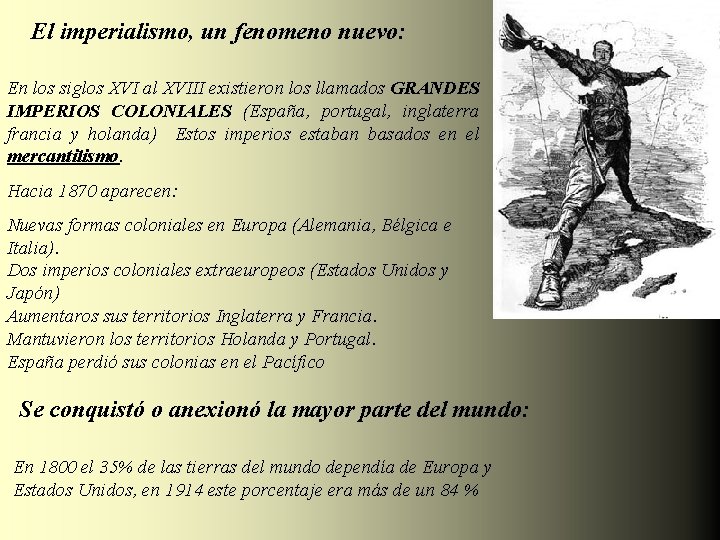 El imperialismo, un fenomeno nuevo:

En los siglos XVI al XVIII existieron los llamados GRANDES IMPERIOS COLONIALES (España, portugal, inglaterra francia y holanda) Estos imperios estaban basados en el mercantilismo.

Hacia 1870 aparecen:

Nuevas formas coloniales en Europa (Alemania, Bélgica e Italia).
Dos imperios coloniales extraeuropeos (Estados Unidos y Japón)
Aumentaros sus territorios Inglaterra y Francia.
Mantuvieron los territorios Holanda y Portugal.
España perdió sus colonias en el Pacífico

Se conquistó o anexionó la mayor parte del mundo:

En 1800 el 35% de las tierras del mundo dependía de Europa y Estados Unidos, en 1914 este porcentaje era más de un 84 %